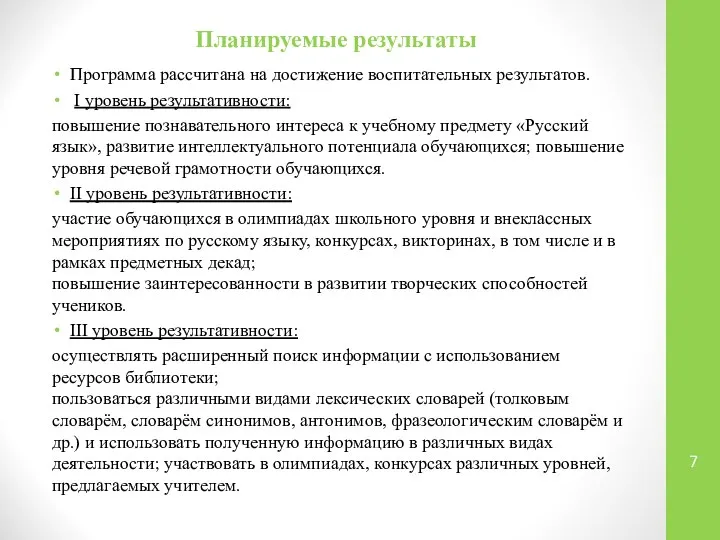 Планируемые результаты

• Программа рассчитана на достижение воспитательных результатов.

• I уровень результативности:

повышение познавательного интереса к учебному предмету «Русский язык», развитие интеллектуального потенциала обучающихся; повышение уровня речевой грамотности обучающихся.

• II уровень результативности:

участие обучающихся в олимпиадах школьного уровня и внеклассных мероприятиях по русскому языку, конкурсах, викторинах, в том числе и в рамках предметных декад;
повышение заинтересованности в развитии творческих способностей учеников.

• III уровень результативности:

осуществлять расширенный поиск информации с использованием ресурсов библиотеки;
пользоваться различными видами лексических словарей (толковым словарём, словарём синонимов, антонимов, фразеологическим словарём и др.) и использовать полученную информацию в различных видах деятельности; участвовать в олимпиадах, конкурсах различных уровней, предлагаемых учителем.

7